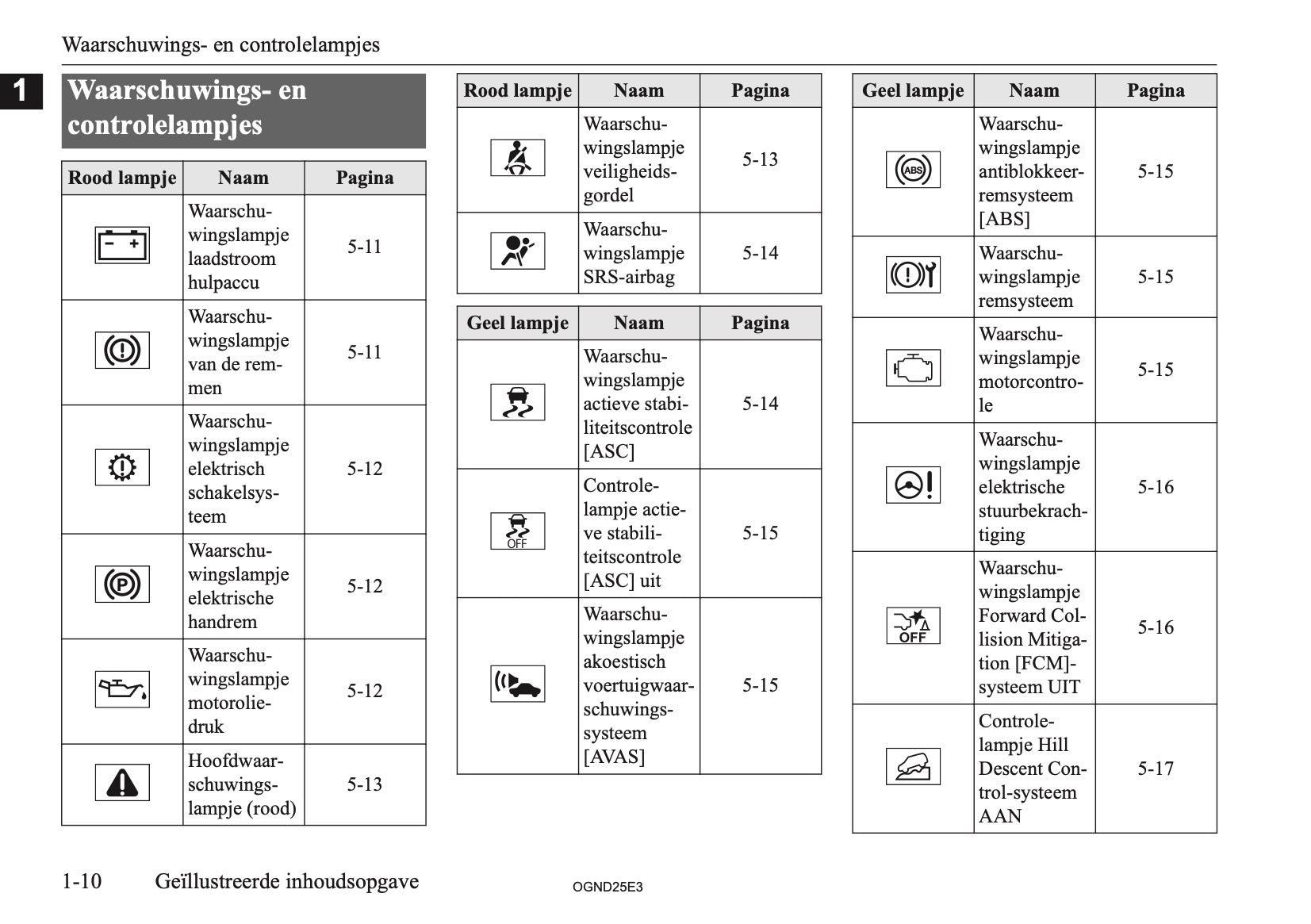 Waarschuwings- en controlelampjes

1

Waarschuwings- en controlelampjes

| Rood lampje | Naam | Pagina |
|---|---|---|
| | Waarschuwingslampje laadstroom hulpaccu | 5-11 |
| | Waarschuwingslampje van de remmen | 5-11 |
| | Waarschuwingslampje elektrisch schakelsysteem | 5-12 |
| | Waarschuwingslampje elektrische handrem | 5-12 |
| | Waarschuwingslampje motoroliedruk | 5-12 |
| | Hoofdwaarschuwingslampje (rood) | 5-13 |

| Rood lampje | Naam | Pagina |
|---|---|---|
| | Waarschuwingslampje veiligheidsgordel | 5-13 |
| | Waarschuwingslampje SRS-airbag | 5-14 |

| Geel lampje | Naam | Pagina |
|---|---|---|
| | Waarschuwingslampje actieve stabiliteitscontrole [ASC] | 5-14 |
| OFF | Controlelampje actieve stabiliteitscontrole [ASC] uit | 5-15 |
| | Waarschuwingslampje akoestisch voertuigwaarschuwingssysteem [AVAS] | 5-15 |

| Geel lampje | Naam | Pagina |
|---|---|---|
| ABS | Waarschuwingslampje antiblokkeerremsysteem [ABS] | 5-15 |
| | Waarschuwingslampje remsysteem | 5-15 |
| | Waarschuwingslampje motorcontrole | 5-15 |
| | Waarschuwingslampje elektrische stuurbekrachtiging | 5-16 |
| OFF | Waarschuwingslampje Forward Collision Mitigation [FCM]-systeem UIT | 5-16 |
| | Controlelampje Hill Descent Control-systeem AAN | 5-17 |

1-10 Geïllustreerde inhoudsopgave

OGND25E3